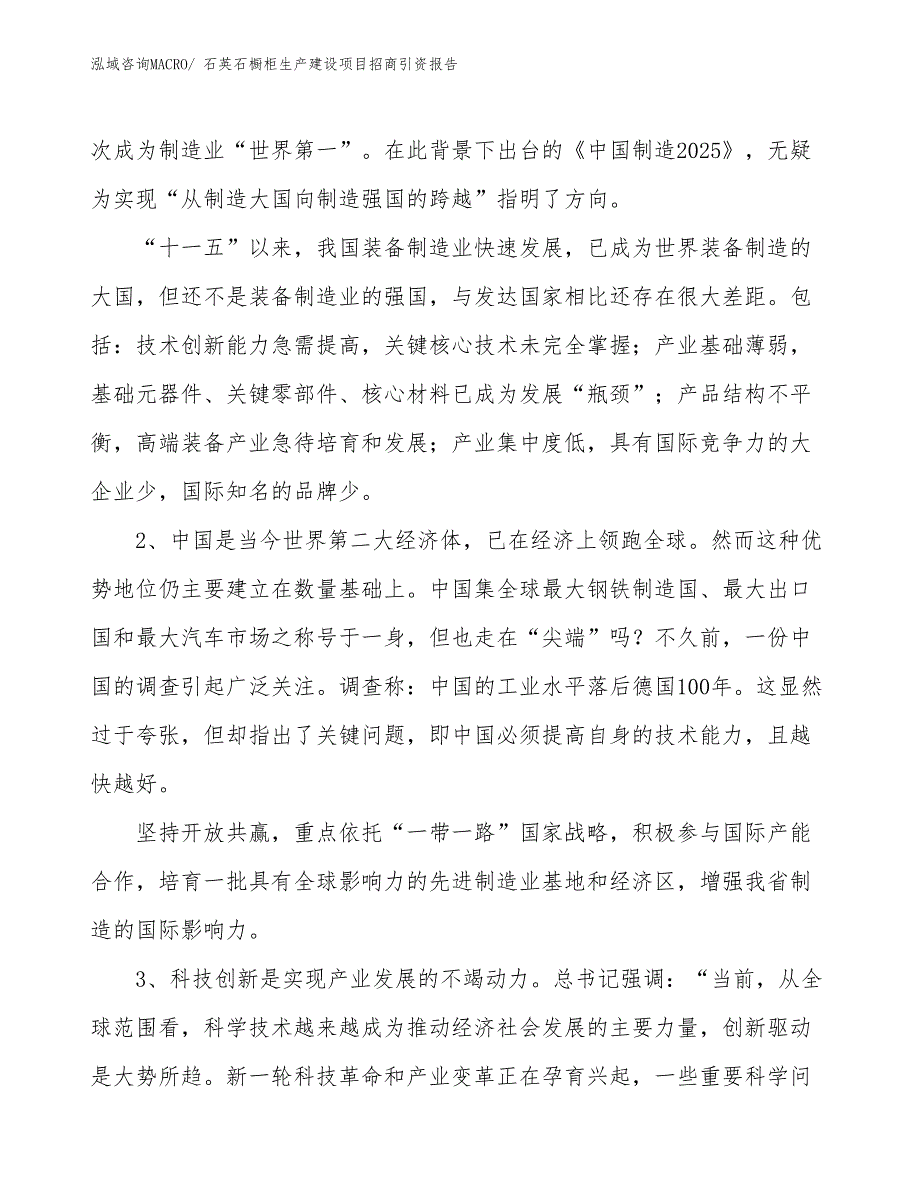 泓域咨询MACRO/ 石英石橱柜生产建设项目招商引资报告

次成为制造业“世界第一”。在此背景下出台的《中国制造2025》，无疑为实现“从制造大国向制造强国的跨越”指明了方向。

“十一五”以来，我国装备制造业快速发展，已成为世界装备制造的大国，但还不是装备制造业的强国，与发达国家相比还存在很大差距。包括：技术创新能力急需提高，关键核心技术未完全掌握；产业基础薄弱，基础元器件、关键零部件、核心材料已成为发展“瓶颈”；产品结构不平衡，高端装备产业急待培育和发展；产业集中度低，具有国际竞争力的大企业少，国际知名的品牌少。

2、中国是当今世界第二大经济体，已在经济上领跑全球。然而这种优势地位仍主要建立在数量基础上。中国集全球最大钢铁制造国、最大出口国和最大汽车市场之称号于一身，但也走在“尖端”吗？不久前，一份中国的调查引起广泛关注。调查称：中国的工业水平落后德国100年。这显然过于夸张，但却指出了关键问题，即中国必须提高自身的技术能力，且越快越好。

坚持开放共赢，重点依托“一带一路”国家战略，积极参与国际产能合作，培育一批具有全球影响力的先进制造业基地和经济区，增强我省制造的国际影响力。

3、科技创新是实现产业发展的不竭动力。总书记强调：“当前，从全球范围看，科学技术越来越成为推动经济社会发展的主要力量，创新驱动是大势所趋。新一轮科技革命和产业变革正在孕育兴起，一些重要科学问